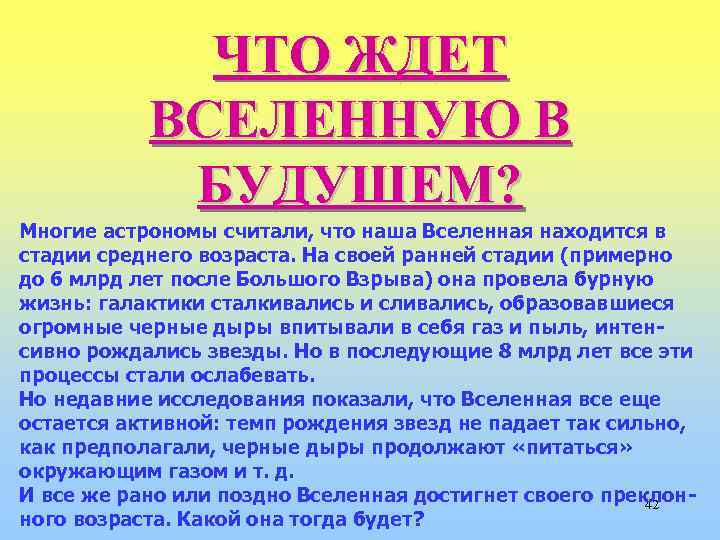 ЧТО ЖДЕТ ВСЕЛЕННУЮ В БУДУШЕМ?

Многие астрономы считали, что наша Вселенная находится в стадии среднего возраста. На своей ранней стадии (примерно до 6 млрд лет после Большого Взрыва) она провела бурную жизнь: галактики сталкивались и сливались, образовавшиеся огромные черные дыры впитывали в себя газ и пыль, интенсивно рождались звезды. Но в последующие 8 млрд лет все эти процессы стали ослабевать.
Но недавние исследования показали, что Вселенная все еще остается активной: темп рождения звезд не падает так сильно, как предполагали, черные дыры продолжают «питаться» окружающим газом и т. д.
И все же рано или поздно Вселенная достигнет своего преклонного возраста. Какой она тогда будет?

42